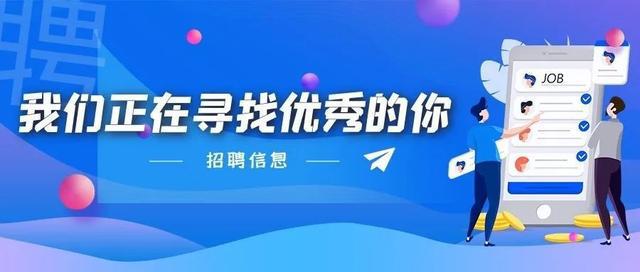 聘

我们正在寻找优秀的你

招聘信息

JOB